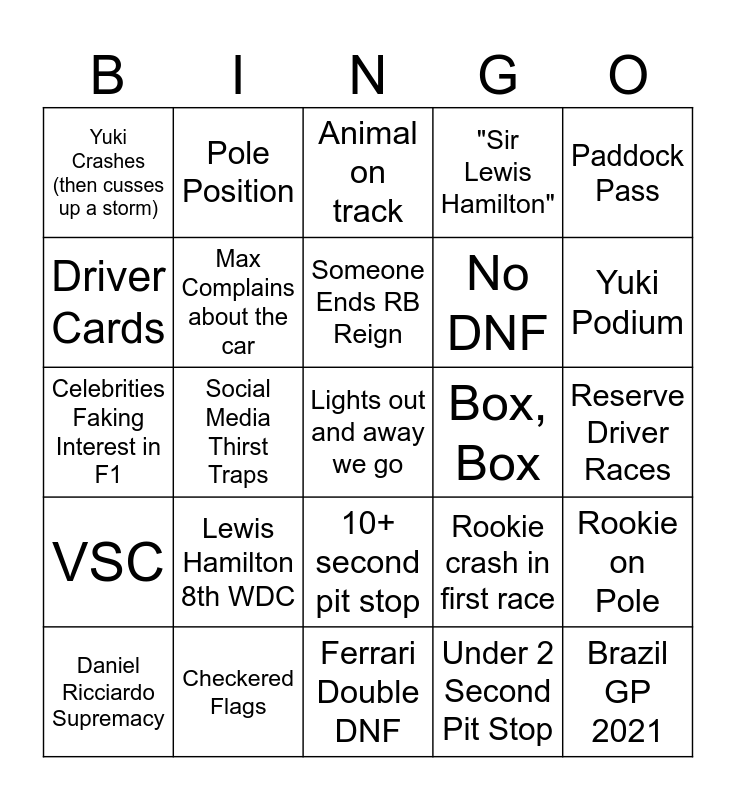 | B | I | N | G | O |
|---|---|---|---|---|
| Yuki Crashes (then cusses up a storm) | Pole Position | Animal on track | "Sir Lewis Hamilton" | Paddock Pass |
| Driver Cards | Max Complains about the car | Someone Ends RB Reign | No DNF | Yuki Podium |
| Celebrities Faking Interest in F1 | Social Media Thirst Traps | Lights out and away we go | Box, Box | Reserve Driver Races |
| VSC | Lewis Hamilton 8th WDC | 10+ second pit stop | Rookie crash in first race | Rookie on Pole |
| Daniel Ricciardo Supremacy | Checkered Flags | Ferrari Double DNF | Under 2 Second Pit Stop | Brazil GP 2021 |